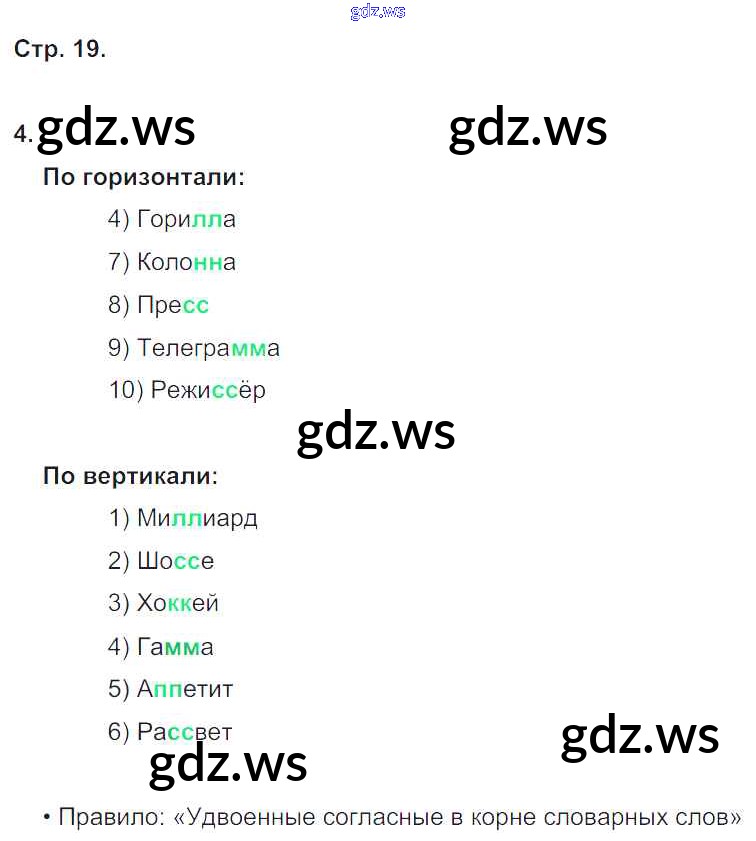 Стр. 19.

4.

По горизонтали:

4) Горилла

7) Колонна

8) Пресс

9) Телеграмма

10) Режиссёр

По вертикали:

1) Миллиард

2) Шоссе

3) Хоккей

4) Гамма

5) Аппетит

6) Рассвет

• Правило: «Удвоенные согласные в корне словарных слов»

gdz.ws